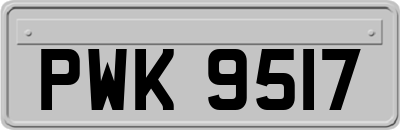 PWK 9517